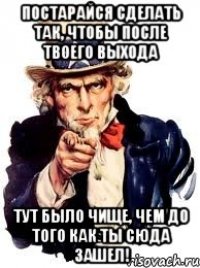 ПОСТАРАЙСЯ СДЕЛАТЬ ТАК, ЧТОБЫ ПОСЛЕ ТВОЕГО ВЫХОДА

ТУТ БЫЛО ЧИЩЕ, ЧЕМ ДО ТОГО КАК ТЫ СЮДА ЗАШЕЛ!

risovach.ru